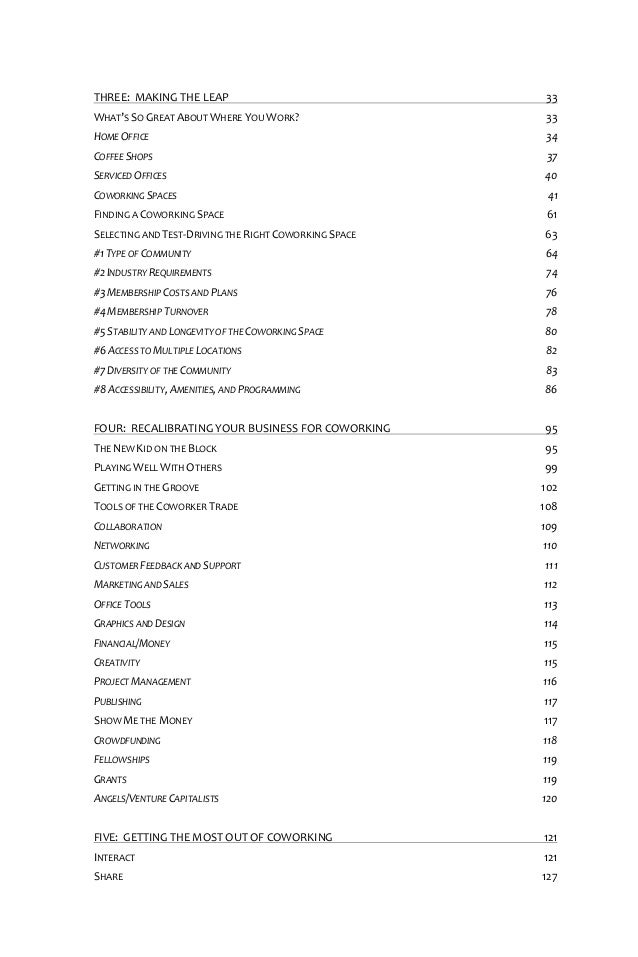 THREE: MAKING THE LEAP 33

WHAT'S SO GREAT ABOUT WHERE YOU WORK? 33

HOME OFFICE 34

COFFEE SHOPS 37

SERVICED OFFICES 40

COWORKING SPACES 41

FINDING A COWORKING SPACE 61

SELECTING AND TEST-DRIVING THE RIGHT COWORKING SPACE 63

#1 TYPE OF COMMUNITY 64

#2 INDUSTRY REQUIREMENTS 74

#3 MEMBERSHIP COSTS AND PLANS 76

#4 MEMBERSHIP TURNOVER 78

#5 STABILITY AND LONGEVITY OF THE COWORKING SPACE 80

#6 ACCESS TO MULTIPLE LOCATIONS 82

#7 DIVERSITY OF THE COMMUNITY 83

#8 ACCESSIBILITY, AMENITIES, AND PROGRAMMING 86

FOUR: RECALIBRATING YOUR BUSINESS FOR COWORKING 95

THE NEW KID ON THE BLOCK 95

PLAYING WELL WITH OTHERS 99

GETTING IN THE GROOVE 102

TOOLS OF THE COWORKER TRADE 108

COLLABORATION 109

NETWORKING 110

CUSTOMER FEEDBACK AND SUPPORT 111

MARKETING AND SALES 112

OFFICE TOOLS 113

GRAPHICS AND DESIGN 114

FINANCIAL/MONEY 115

CREATIVITY 115

PROJECT MANAGEMENT 116

PUBLISHING 117

SHOW ME THE MONEY 117

CROWDFUNDING 118

FELLOWSHIPS 119

GRANTS 119

ANGELS/VENTURE CAPITALISTS 120

FIVE: GETTING THE MOST OUT OF COWORKING 121

INTERACT 121

SHARE 127